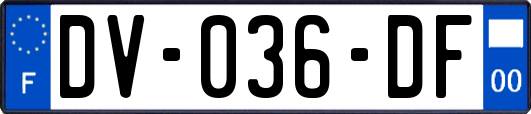 F
DV-036-DF
00